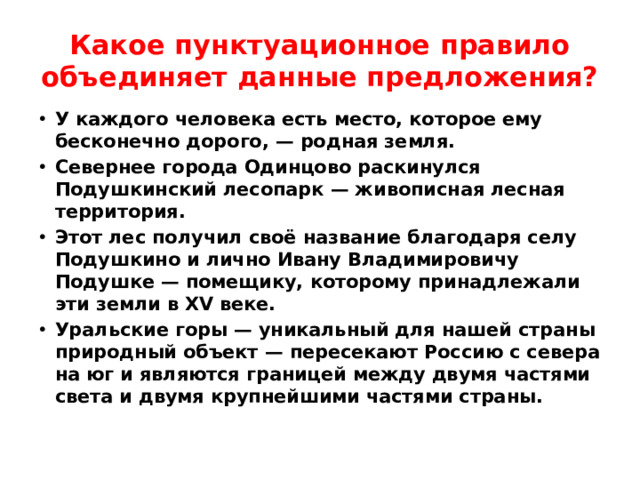 Какое пунктуационное правило объединяет данные предложения?

• У каждого человека есть место, которое ему бесконечно дорого, — родная земля.
• Севернее города Одинцово раскинулся Подушкинский лесопарк — живописная лесная территория.
• Этот лес получил своё название благодаря селу Подушкино и лично Ивану Владимировичу Подушке — помещику, которому принадлежали эти земли в XV веке.
• Уральские горы — уникальный для нашей страны природный объект — пересекают Россию с севера на юг и являются границей между двумя частями света и двумя крупнейшими частями страны.